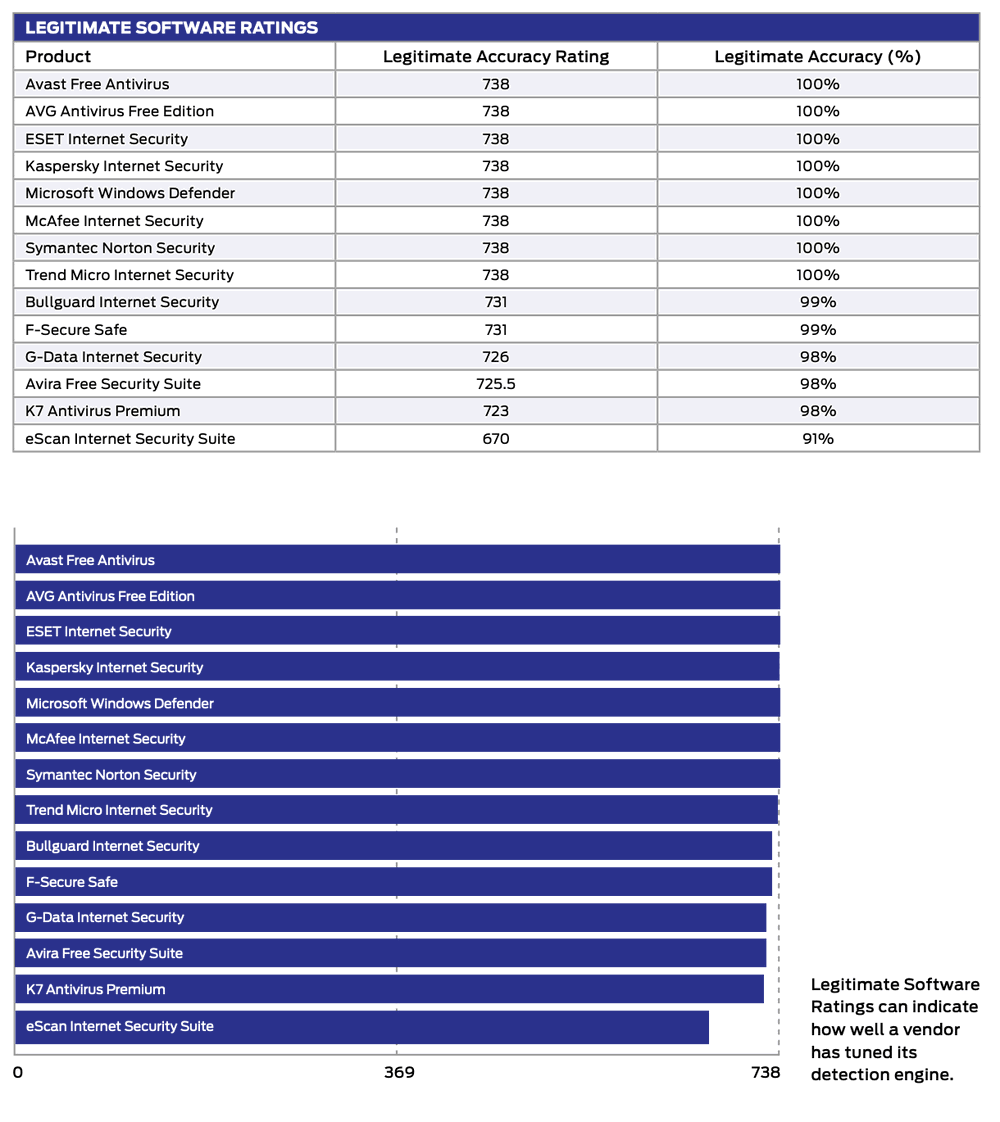 LEGITIMATE SOFTWARE RATINGS

| Product | Legitimate Accuracy Rating | Legitimate Accuracy (%) |
|---|---|---|
| Avast Free Antivirus | 738 | 100% |
| AVG Antivirus Free Edition | 738 | 100% |
| ESET Internet Security | 738 | 100% |
| Kaspersky Internet Security | 738 | 100% |
| Microsoft Windows Defender | 738 | 100% |
| McAfee Internet Security | 738 | 100% |
| Symantec Norton Security | 738 | 100% |
| Trend Micro Internet Security | 738 | 100% |
| Bullguard Internet Security | 731 | 99% |
| F-Secure Safe | 731 | 99% |
| G-Data Internet Security | 726 | 98% |
| Avira Free Security Suite | 725.5 | 98% |
| K7 Antivirus Premium | 723 | 98% |
| eScan Internet Security Suite | 670 | 91% |

Avast Free Antivirus
AVG Antivirus Free Edition
ESET Internet Security
Kaspersky Internet Security
Microsoft Windows Defender
McAfee Internet Security
Symantec Norton Security
Trend Micro Internet Security
Bullguard Internet Security
F-Secure Safe
G-Data Internet Security
Avira Free Security Suite
K7 Antivirus Premium
eScan Internet Security Suite

0
369
738

Legitimate Software Ratings can indicate how well a vendor has tuned its detection engine.